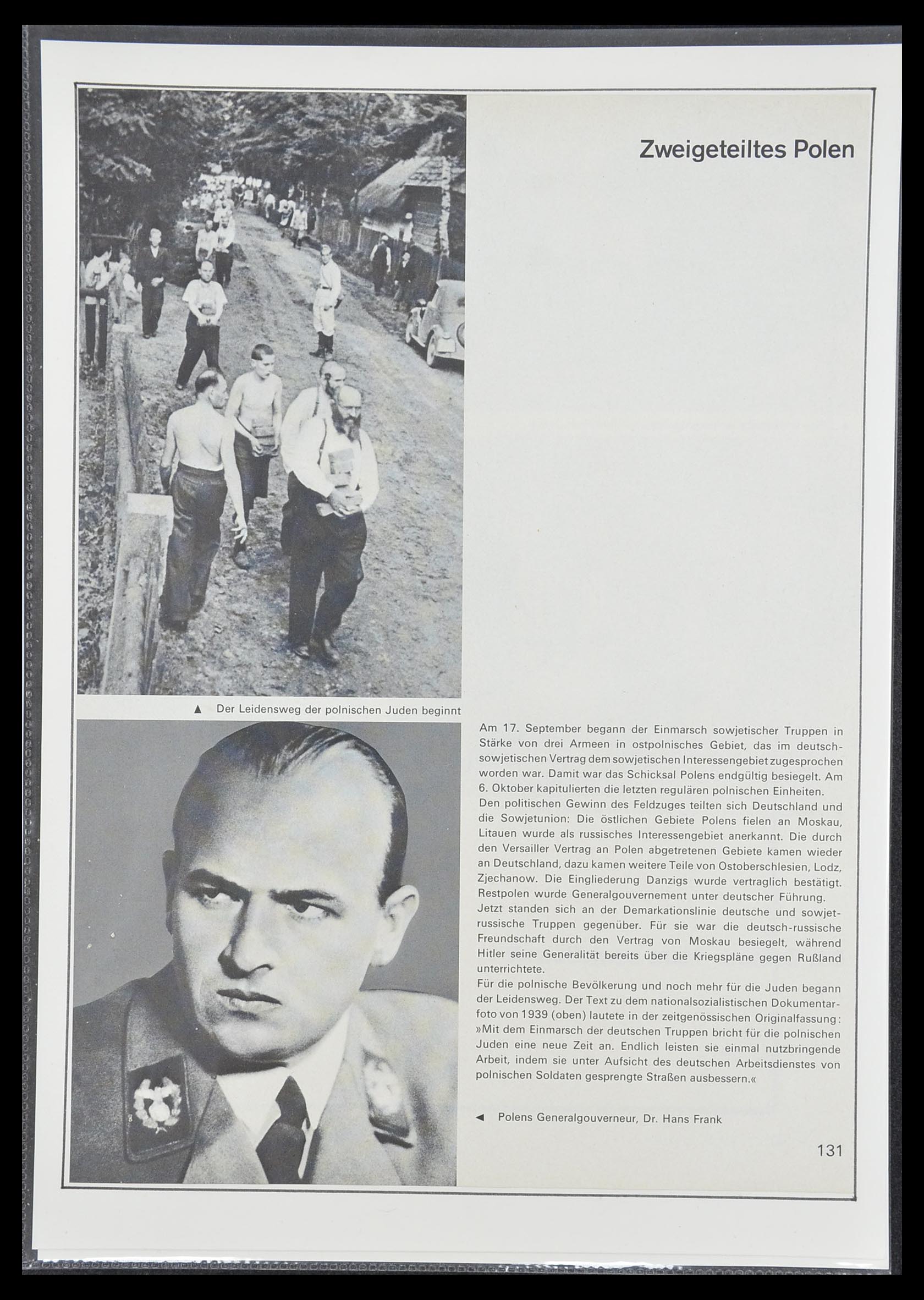 Zweigeteiltes Polen

▲ Der Leidensweg der polnischen Juden beginnt

Am 17. September begann der Einmarsch sowjetischer Truppen in Stärke von drei Armeen in ostpolnisches Gebiet, das im deutsch-sowjetischen Vertrag dem sowjetischen Interessengebiet zugesprochen worden war. Damit war das Schicksal Polens endgültig besiegelt. Am 6. Oktober kapitulierten die letzten regulären polnischen Einheiten.
Den politischen Gewinn des Feldzuges teilten sich Deutschland und die Sowjetunion: Die östlichen Gebiete Polens fielen an Moskau, Litauen wurde als russisches Interessengebiet anerkannt. Die durch den Versailler Vertrag an Polen abgetretenen Gebiete kamen wieder an Deutschland, dazu kamen weitere Teile von Ostoberschlesien, Lodz, Zjechanow. Die Eingliederung Danzigs wurde vertraglich bestätigt. Restpolen wurde Generalgouvernement unter deutscher Führung.
Jetzt standen sich an der Demarkationslinie deutsche und sowjetrussische Truppen gegenüber. Für sie war die deutsch-russische Freundschaft durch den Vertrag von Moskau besiegelt, während Hitler seine Generalität bereits über die Kriegspläne gegen Rußland unterrichtete.
Für die polnische Bevölkerung und noch mehr für die Juden begann der Leidensweg. Der Text zu dem nationalsozialistischen Dokumentarfoto von 1939 (oben) lautete in der zeitgenössischen Originalfassung: »Mit dem Einmarsch der deutschen Truppen bricht für die polnischen Juden eine neue Zeit an. Endlich leisten sie einmal nutzbringende Arbeit, indem sie unter Aufsicht des deutschen Arbeitsdienstes von polnischen Soldaten gesprengte Straßen ausbessern.«

◄ Polens Generalgouverneur, Dr. Hans Frank

131